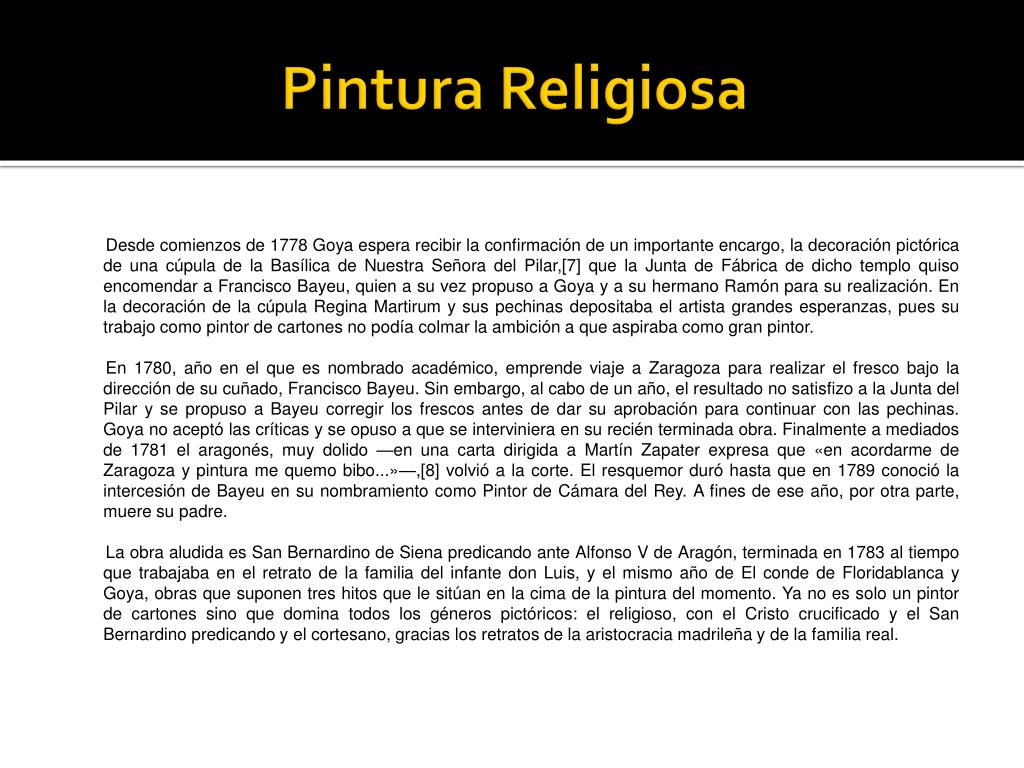 Pintura Religiosa

Desde comienzos de 1778 Goya espera recibir la confirmación de un importante encargo, la decoración pictórica de una cúpula de la Basílica de Nuestra Señora del Pilar,[7] que la Junta de Fábrica de dicho templo quiso encomendar a Francisco Bayeu, quien a su vez propuso a Goya y a su hermano Ramón para su realización. En la decoración de la cúpula Regina Martirum y sus pechinas depositaba el artista grandes esperanzas, pues su trabajo como pintor de cartones no podía colmar la ambición a que aspiraba como gran pintor.

En 1780, año en el que es nombrado académico, emprende viaje a Zaragoza para realizar el fresco bajo la dirección de su cuñado, Francisco Bayeu. Sin embargo, al cabo de un año, el resultado no satisfizo a la Junta del Pilar y se propuso a Bayeu corregir los frescos antes de dar su aprobación para continuar con las pechinas. Goya no aceptó las críticas y se opuso a que se interviniera en su recién terminada obra. Finalmente a mediados de 1781 el aragonés, muy dolido —en una carta dirigida a Martín Zapater expresa que «en acordarme de Zaragoza y pintura me quemo bibo...»—,[8] volvió a la corte. El resquemor duró hasta que en 1789 conoció la intercesión de Bayeu en su nombramiento como Pintor de Cámara del Rey. A fines de ese año, por otra parte, muere su padre.

La obra aludida es San Bernardino de Siena predicando ante Alfonso V de Aragón, terminada en 1783 al tiempo que trabajaba en el retrato de la familia del infante don Luis, y el mismo año de El conde de Floridablanca y Goya, obras que suponen tres hitos que le sitúan en la cima de la pintura del momento. Ya no es solo un pintor de cartones sino que domina todos los géneros pictóricos: el religioso, con el Cristo crucificado y el San Bernardino predicando y el cortesano, gracias los retratos de la aristocracia madrileña y de la familia real.